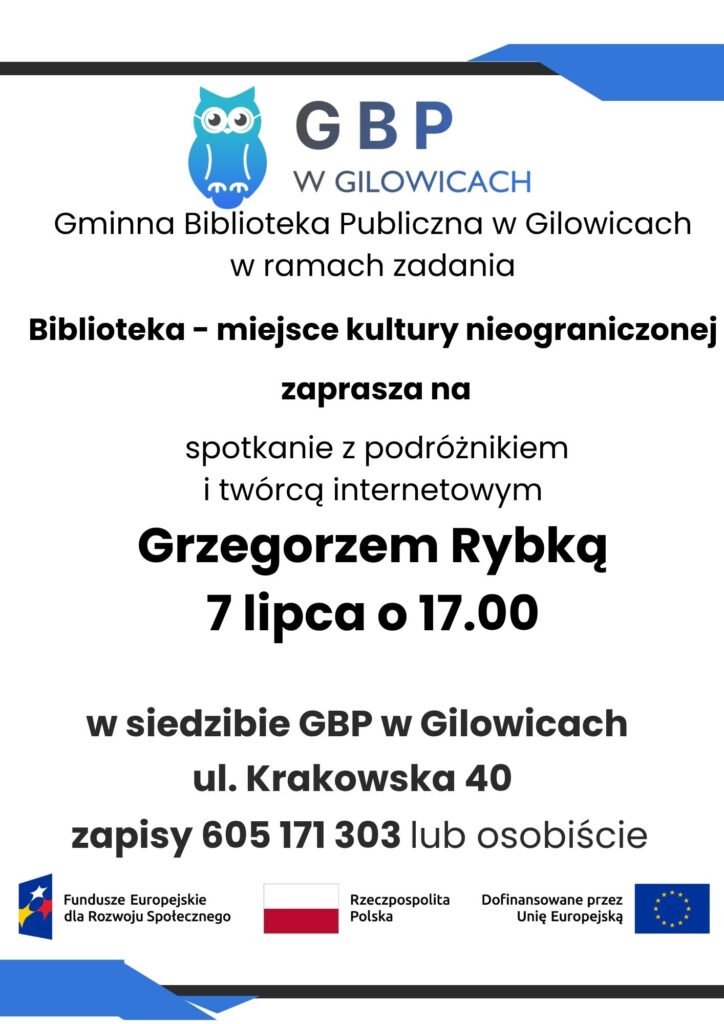 GBP
W GILOWICACH

Gminna Biblioteka Publiczna w Gilowicach
w ramach zadania

Biblioteka - miejsce kultury nieograniczonej

zaprasza na

spotkanie z podróżnikiem
i twórcą internetowym

Grzegorzem Rybką
7 lipca o 17.00

w siedzibie GBP w Gilowicach
ul. Krakowska 40
zapisy 605 171 303 lub osobiście

Fundusze Europejskie
dla Rozwoju Społecznego

Rzeczpospolita
Polska

Dofinansowane przez
Unię Europejską